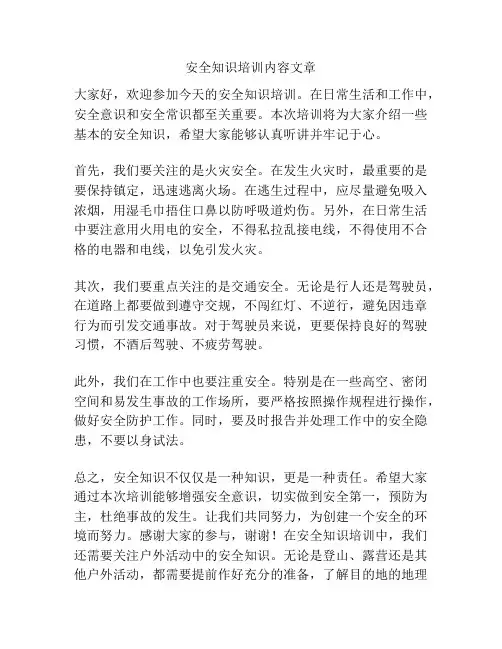 安全知识培训内容文章

大家好，欢迎参加今天的安全知识培训。在日常生活和工作中，安全意识和安全常识都至关重要。本次培训将为大家介绍一些基本的安全知识，希望大家能够认真听讲并牢记于心。

首先，我们要关注的是火灾安全。在发生火灾时，最重要的是要保持镇定，迅速逃离火场。在逃生过程中，应尽量避免吸入浓烟，用湿毛巾捂住口鼻以防呼吸道灼伤。另外，在日常生活中要注意用火用电的安全，不得私拉乱接电线，不得使用不合格的电器和电线，以免引发火灾。

其次，我们要重点关注的是交通安全。无论是行人还是驾驶员，在道路上都要做到遵守交规，不闯红灯、不逆行，避免因违章行为而引发交通事故。对于驾驶员来说，更要保持良好的驾驶习惯，不酒后驾驶、不疲劳驾驶。

此外，我们在工作中也要注重安全。特别是在一些高空、密闭空间和易发生事故的工作场所，要严格按照操作规程进行操作，做好安全防护工作。同时，要及时报告并处理工作中的安全隐患，不要以身试法。

总之，安全知识不仅仅是一种知识，更是一种责任。希望大家通过本次培训能够增强安全意识，切实做到安全第一，预防为主，杜绝事故的发生。让我们共同努力，为创建一个安全的环境而努力。感谢大家的参与，谢谢！在安全知识培训中，我们还需要关注户外活动中的安全知识。无论是登山、露营还是其他户外活动，都需要提前作好充分的准备，了解目的地的地理